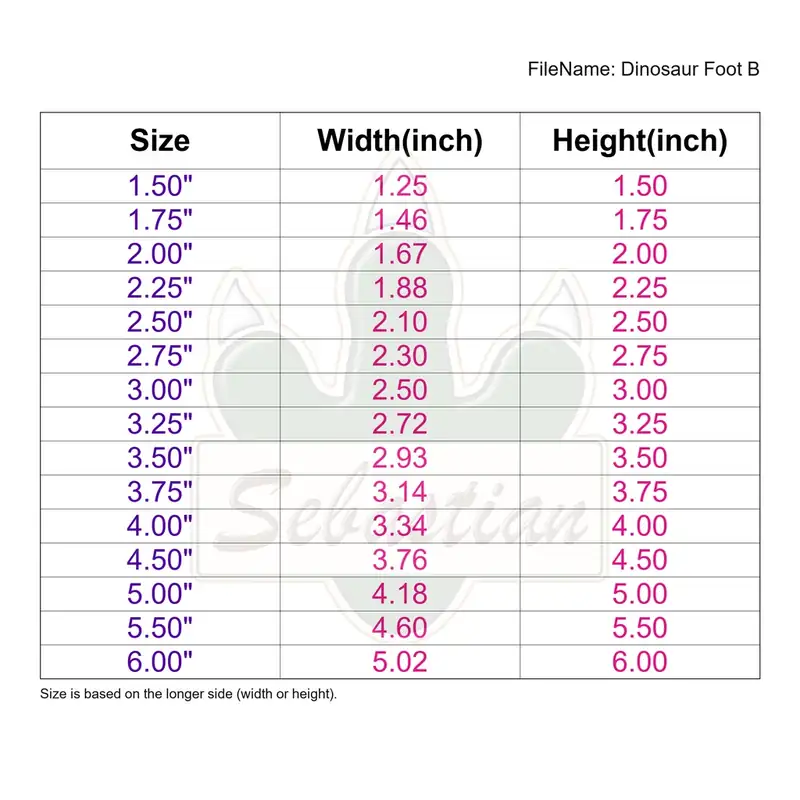 FileName: Dinosaur Foot B

| Size | Width(inch) | Height(inch) |
|---|---|---|
| 1.50" | 1.25 | 1.50 |
| 1.75" | 1.46 | 1.75 |
| 2.00" | 1.67 | 2.00 |
| 2.25" | 1.88 | 2.25 |
| 2.50" | 2.10 | 2.50 |
| 2.75" | 2.30 | 2.75 |
| 3.00" | 2.50 | 3.00 |
| 3.25" | 2.72 | 3.25 |
| 3.50" | 2.93 | 3.50 |
| 3.75" | 3.14 | 3.75 |
| 4.00" | 3.34 | 4.00 |
| 4.50" | 3.76 | 4.50 |
| 5.00" | 4.18 | 5.00 |
| 5.50" | 4.60 | 5.50 |
| 6.00" | 5.02 | 6.00 |

Sebastian

Size is based on the longer side (width or height).